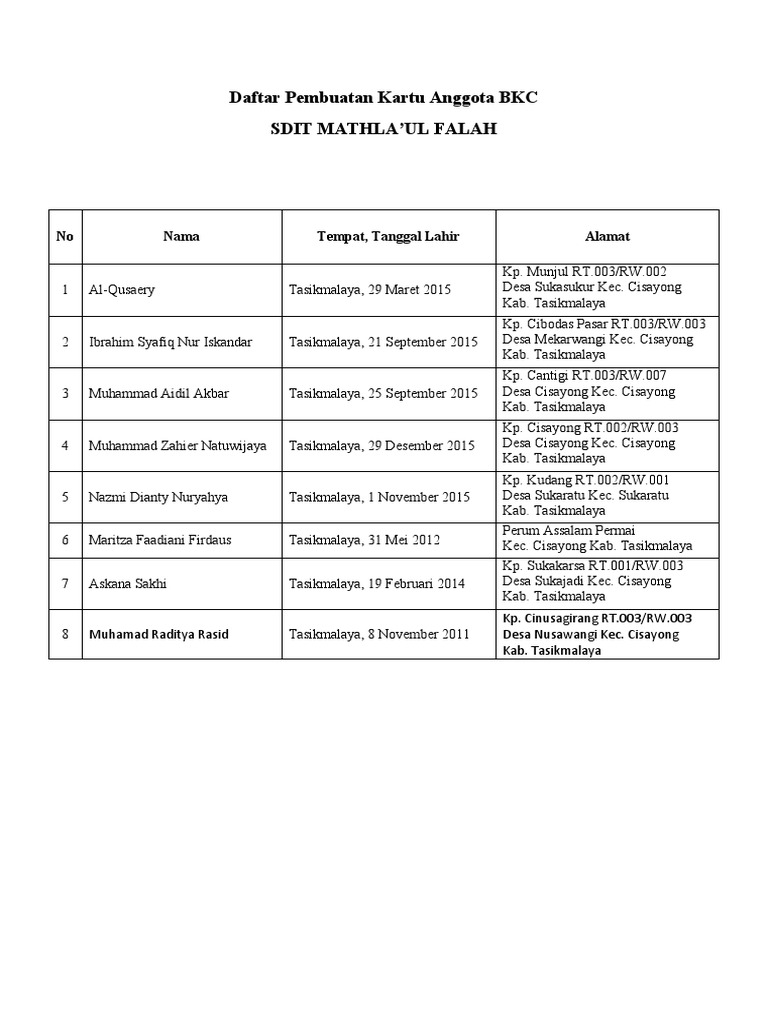 Daftar Pembuatan Kartu Anggota BKC

SDIT MATHLA'UL FALAH

| No | Nama | Tempat, Tanggal Lahir | Alamat |
|---|---|---|---|
| 1 | Al-Qusaery | Tasikmalaya, 29 Maret 2015 | Kp. Munjul RT.003/RW.002 Desa Sukasukur Kec. Cisayong Kab. Tasikmalaya |
| 2 | Ibrahim Syafiq Nur Iskandar | Tasikmalaya, 21 September 2015 | Kp. Cibodas Pasar RT.003/RW.003 Desa Mekarwangi Kec. Cisayong Kab. Tasikmalaya |
| 3 | Muhammad Aidil Akbar | Tasikmalaya, 25 September 2015 | Kp. Cantigi RT.003/RW.007 Desa Cisayong Kec. Cisayong Kab. Tasikmalaya |
| 4 | Muhammad Zahier Natuwijaya | Tasikmalaya, 29 Desember 2015 | Kp. Cisayong RT.002/RW.003 Desa Cisayong Kec. Cisayong Kab. Tasikmalaya |
| 5 | Nazmi Dianty Nuryahya | Tasikmalaya, 1 November 2015 | Kp. Kudang RT.002/RW.001 Desa Sukaratu Kec. Sukaratu Kab. Tasikmalaya |
| 6 | Maritza Faadiani Firdaus | Tasikmalaya, 31 Mei 2012 | Perum Assalam Permai Kec. Cisayong Kab. Tasikmalaya |
| 7 | Askana Sakhi | Tasikmalaya, 19 Februari 2014 | Kp. Sukakarsa RT.001/RW.003 Desa Sukajadi Kec. Cisayong Kab. Tasikmalaya |
| 8 | Muhamad Raditya Rasid | Tasikmalaya, 8 November 2011 | Kp. Cinusagirang RT.003/RW.003 Desa Nusawangi Kec. Cisayong Kab. Tasikmalaya |